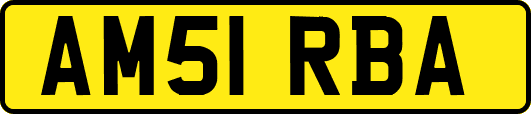 AM51 RBA